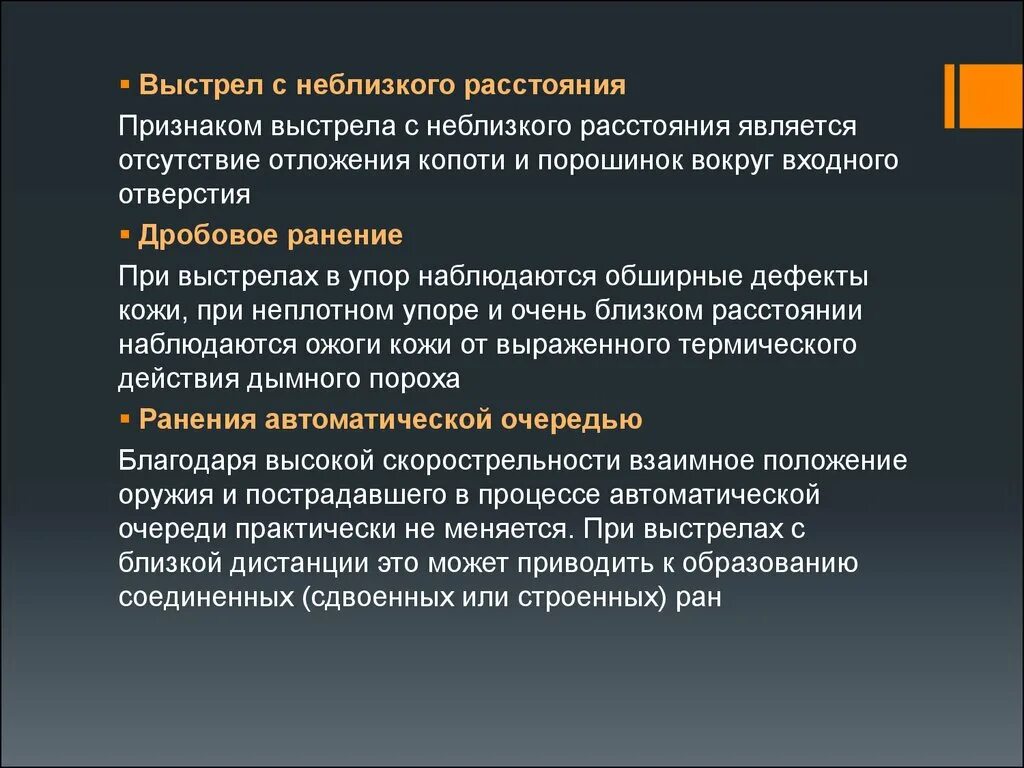 ▪ Выстрел с неблизкого расстояния

Признаком выстрела с неблизкого расстояния является отсутствие отложения копоти и порошинок вокруг входного отверстия

▪ Дробовое ранение

При выстрелах в упор наблюдаются обширные дефекты кожи, при неплотном упоре и очень близком расстоянии наблюдаются ожоги кожи от выраженного термического действия дымного пороха

▪ Ранения автоматической очередью

Благодаря высокой скорострельности взаимное положение оружия и пострадавшего в процессе автоматической очереди практически не меняется. При выстрелах с близкой дистанции это может приводить к образованию соединенных (сдвоенных или строенных) ран